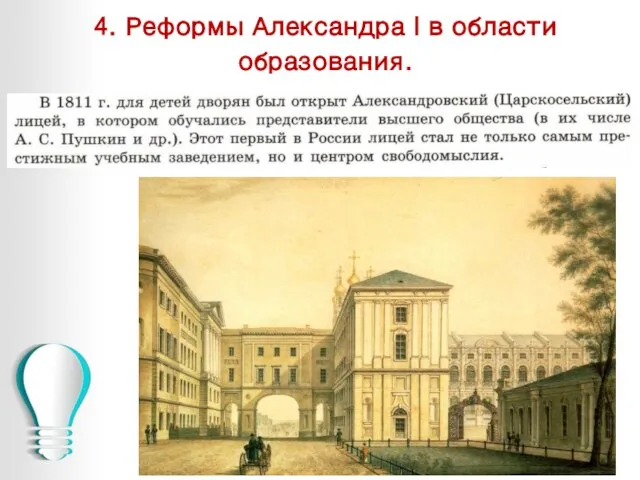 4. Реформы Александра I в области образования.

В 1811 г. для детей дворян был открыт Александровский (Царскосельский) лицей, в котором обучались представители высшего общества (в их числе А. С. Пушкин и др.). Этот первый в России лицей стал не только самым престижным учебным заведением, но и центром свободомыслия.